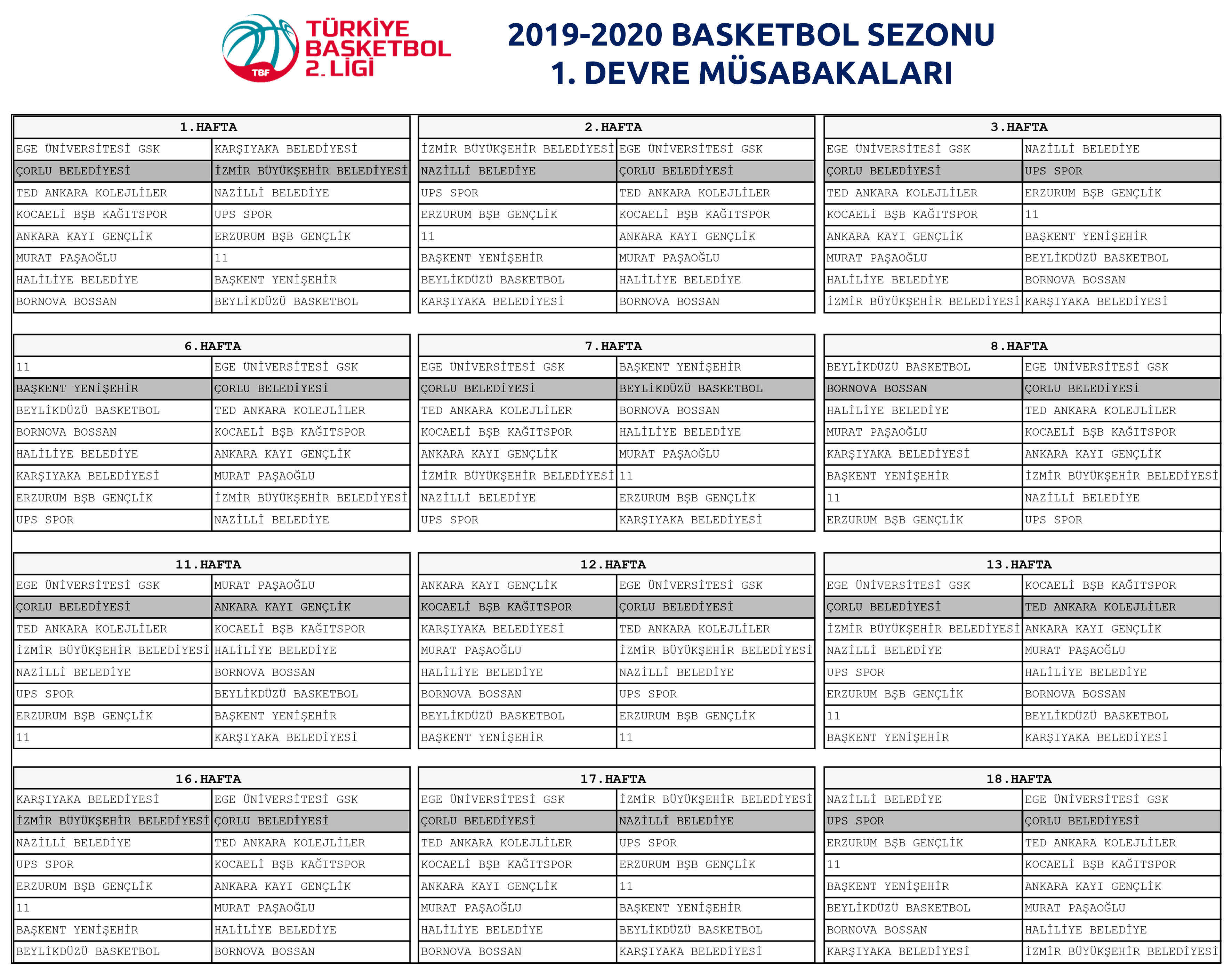 TBF TÜRKİYE BASKETBOL 2. LİGİ

2019-2020 BASKETBOL SEZONU
1. DEVRE MÜSABAKALARI

| 1.HAFTA | |
|---|---|
| EGE ÜNİVERSİTESİ GSK | KARŞIYAKA BELEDİYESİ |
| ÇORLU BELEDİYESİ | İZMİR BÜYÜKŞEHİR BELEDİYESİ |
| TED ANKARA KOLEJLİLER | NAZİLLİ BELEDİYE |
| KOCAELİ BŞB KAĞITSPOR | UPS SPOR |
| ANKARA KAYI GENÇLİK | ERZURUM BŞB GENÇLİK |
| MURAT PAŞAOĞLU | 11 |
| HALİLİYE BELEDİYE | BAŞKENT YENİŞEHİR |
| BORNOVA BOSSAN | BEYLİKDÜZÜ BASKETBOL |

| 2.HAFTA | |
|---|---|
| İZMİR BÜYÜKŞEHİR BELEDİYESİ | EGE ÜNİVERSİTESİ GSK |
| NAZİLLİ BELEDİYE | ÇORLU BELEDİYESİ |
| UPS SPOR | TED ANKARA KOLEJLİLER |
| ERZURUM BŞB GENÇLİK | KOCAELİ BŞB KAĞITSPOR |
| 11 | ANKARA KAYI GENÇLİK |
| BAŞKENT YENİŞEHİR | MURAT PAŞAOĞLU |
| BEYLİKDÜZÜ BASKETBOL | HALİLİYE BELEDİYE |
| KARŞIYAKA BELEDİYESİ | BORNOVA BOSSAN |

| 3.HAFTA | |
|---|---|
| EGE ÜNİVERSİTESİ GSK | NAZİLLİ BELEDİYE |
| ÇORLU BELEDİYESİ | UPS SPOR |
| TED ANKARA KOLEJLİLER | ERZURUM BŞB GENÇLİK |
| KOCAELİ BŞB KAĞITSPOR | 11 |
| ANKARA KAYI GENÇLİK | BAŞKENT YENİŞEHİR |
| MURAT PAŞAOĞLU | BEYLİKDÜZÜ BASKETBOL |
| HALİLİYE BELEDİYE | BORNOVA BOSSAN |
| İZMİR BÜYÜKŞEHİR BELEDİYESİ | KARŞIYAKA BELEDİYESİ |

| 6.HAFTA | |
|---|---|
| 11 | EGE ÜNİVERSİTESİ GSK |
| BAŞKENT YENİŞEHİR | ÇORLU BELEDİYESİ |
| BEYLİKDÜZÜ BASKETBOL | TED ANKARA KOLEJLİLER |
| BORNOVA BOSSAN | KOCAELİ BŞB KAĞITSPOR |
| HALİLİYE BELEDİYE | ANKARA KAYI GENÇLİK |
| KARŞIYAKA BELEDİYESİ | MURAT PAŞAOĞLU |
| ERZURUM BŞB GENÇLİK | İZMİR BÜYÜKŞEHİR BELEDİYESİ |
| UPS SPOR | NAZİLLİ BELEDİYE |

| 7.HAFTA | |
|---|---|
| EGE ÜNİVERSİTESİ GSK | BAŞKENT YENİŞEHİR |
| ÇORLU BELEDİYESİ | BEYLİKDÜZÜ BASKETBOL |
| TED ANKARA KOLEJLİLER | BORNOVA BOSSAN |
| KOCAELİ BŞB KAĞITSPOR | HALİLİYE BELEDİYE |
| ANKARA KAYI GENÇLİK | MURAT PAŞAOĞLU |
| İZMİR BÜYÜKŞEHİR BELEDİYESİ | 11 |
| NAZİLLİ BELEDİYE | ERZURUM BŞB GENÇLİK |
| UPS SPOR | KARŞIYAKA BELEDİYESİ |

| 8.HAFTA | |
|---|---|
| BEYLİKDÜZÜ BASKETBOL | EGE ÜNİVERSİTESİ GSK |
| BORNOVA BOSSAN | ÇORLU BELEDİYESİ |
| HALİLİYE BELEDİYE | TED ANKARA KOLEJLİLER |
| MURAT PAŞAOĞLU | KOCAELİ BŞB KAĞITSPOR |
| KARŞIYAKA BELEDİYESİ | ANKARA KAYI GENÇLİK |
| BAŞKENT YENİŞEHİR | İZMİR BÜYÜKŞEHİR BELEDİYESİ |
| 11 | NAZİLLİ BELEDİYE |
| ERZURUM BŞB GENÇLİK | UPS SPOR |

| 11.HAFTA | |
|---|---|
| EGE ÜNİVERSİTESİ GSK | MURAT PAŞAOĞLU |
| ÇORLU BELEDİYESİ | ANKARA KAYI GENÇLİK |
| TED ANKARA KOLEJLİLER | KOCAELİ BŞB KAĞITSPOR |
| İZMİR BÜYÜKŞEHİR BELEDİYESİ | HALİLİYE BELEDİYE |
| NAZİLLİ BELEDİYE | BORNOVA BOSSAN |
| UPS SPOR | BEYLİKDÜZÜ BASKETBOL |
| ERZURUM BŞB GENÇLİK | BAŞKENT YENİŞEHİR |
| 11 | KARŞIYAKA BELEDİYESİ |

| 12.HAFTA | |
|---|---|
| ANKARA KAYI GENÇLİK | EGE ÜNİVERSİTESİ GSK |
| KOCAELİ BŞB KAĞITSPOR | ÇORLU BELEDİYESİ |
| KARŞIYAKA BELEDİYESİ | TED ANKARA KOLEJLİLER |
| MURAT PAŞAOĞLU | İZMİR BÜYÜKŞEHİR BELEDİYESİ |
| HALİLİYE BELEDİYE | NAZİLLİ BELEDİYE |
| BORNOVA BOSSAN | UPS SPOR |
| BEYLİKDÜZÜ BASKETBOL | ERZURUM BŞB GENÇLİK |
| BAŞKENT YENİŞEHİR | 11 |

| 13.HAFTA | |
|---|---|
| EGE ÜNİVERSİTESİ GSK | KOCAELİ BŞB KAĞITSPOR |
| ÇORLU BELEDİYESİ | TED ANKARA KOLEJLİLER |
| İZMİR BÜYÜKŞEHİR BELEDİYESİ | ANKARA KAYI GENÇLİK |
| NAZİLLİ BELEDİYE | MURAT PAŞAOĞLU |
| UPS SPOR | HALİLİYE BELEDİYE |
| ERZURUM BŞB GENÇLİK | BORNOVA BOSSAN |
| 11 | BEYLİKDÜZÜ BASKETBOL |
| BAŞKENT YENİŞEHİR | KARŞIYAKA BELEDİYESİ |

| 16.HAFTA | |
|---|---|
| KARŞIYAKA BELEDİYESİ | EGE ÜNİVERSİTESİ GSK |
| İZMİR BÜYÜKŞEHİR BELEDİYESİ | ÇORLU BELEDİYESİ |
| NAZİLLİ BELEDİYE | TED ANKARA KOLEJLİLER |
| UPS SPOR | KOCAELİ BŞB KAĞITSPOR |
| ERZURUM BŞB GENÇLİK | ANKARA KAYI GENÇLİK |
| 11 | MURAT PAŞAOĞLU |
| BAŞKENT YENİŞEHİR | HALİLİYE BELEDİYE |
| BEYLİKDÜZÜ BASKETBOL | BORNOVA BOSSAN |

| 17.HAFTA | |
|---|---|
| EGE ÜNİVERSİTESİ GSK | İZMİR BÜYÜKŞEHİR BELEDİYESİ |
| ÇORLU BELEDİYESİ | NAZİLLİ BELEDİYE |
| TED ANKARA KOLEJLİLER | UPS SPOR |
| KOCAELİ BŞB KAĞITSPOR | ERZURUM BŞB GENÇLİK |
| ANKARA KAYI GENÇLİK | 11 |
| MURAT PAŞAOĞLU | BAŞKENT YENİŞEHİR |
| HALİLİYE BELEDİYE | BEYLİKDÜZÜ BASKETBOL |
| BORNOVA BOSSAN | KARŞIYAKA BELEDİYESİ |

| 18.HAFTA | |
|---|---|
| NAZİLLİ BELEDİYE | EGE ÜNİVERSİTESİ GSK |
| UPS SPOR | ÇORLU BELEDİYESİ |
| ERZURUM BŞB GENÇLİK | TED ANKARA KOLEJLİLER |
| 11 | KOCAELİ BŞB KAĞITSPOR |
| BAŞKENT YENİŞEHİR | ANKARA KAYI GENÇLİK |
| BEYLİKDÜZÜ BASKETBOL | MURAT PAŞAOĞLU |
| BORNOVA BOSSAN | HALİLİYE BELEDİYE |
| KARŞIYAKA BELEDİYESİ | İZMİR BÜYÜKŞEHİR BELEDİYESİ |